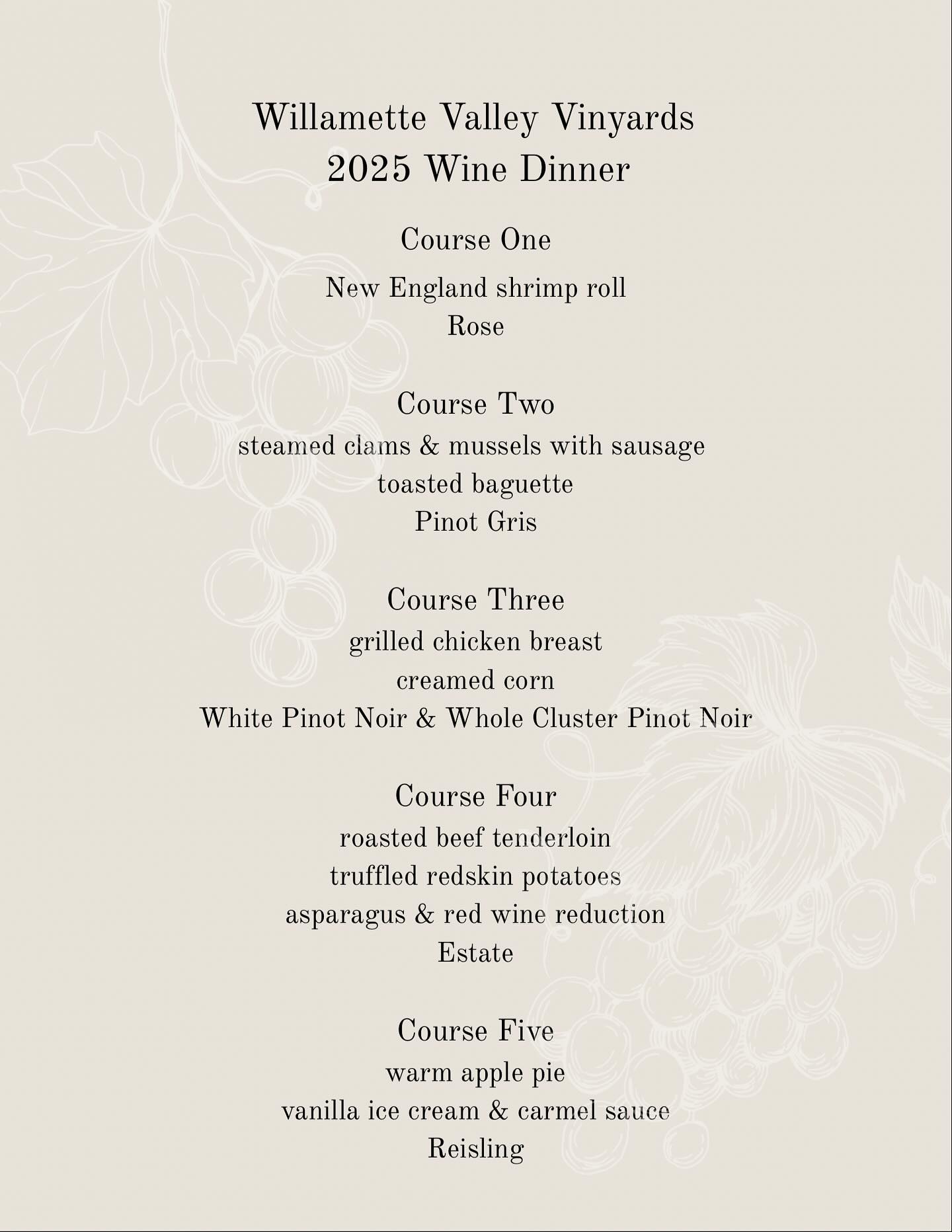 Willamette Valley Vinyards
2025 Wine Dinner

Course One
New England shrimp roll
Rose

Course Two
steamed clams & mussels with sausage
toasted baguette
Pinot Gris

Course Three
grilled chicken breast
creamed corn
White Pinot Noir & Whole Cluster Pinot Noir

Course Four
roasted beef tenderloin
truffled redskin potatoes
asparagus & red wine reduction
Estate

Course Five
warm apple pie
vanilla ice cream & carmel sauce
Reisling